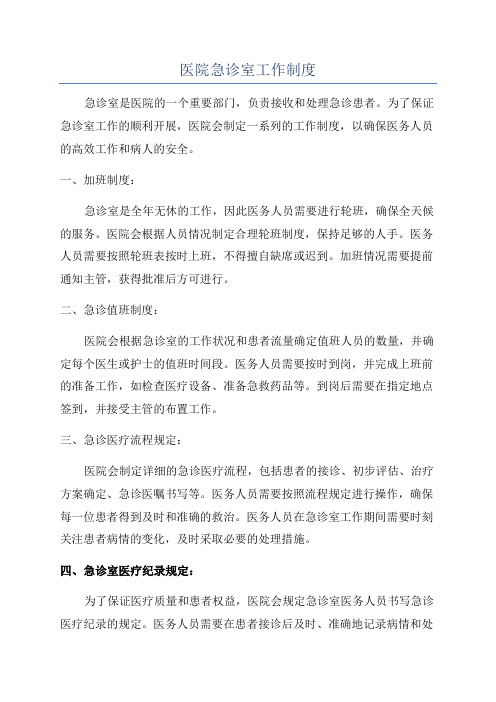 医院急诊室工作制度

急诊室是医院的一个重要部门，负责接收和处理急诊患者。为了保证急诊室工作的顺利开展，医院会制定一系列的工作制度，以确保医务人员的高效工作和病人的安全。

一、加班制度：

急诊室是全年无休的工作，因此医务人员需要进行轮班，确保全天候的服务。医院会根据人员情况制定合理轮班制度，保持足够的人手。医务人员需要按照轮班表按时上班，不得擅自缺席或迟到。加班情况需要提前通知主管，获得批准后方可进行。

二、急诊值班制度：

医院会根据急诊室的工作状况和患者流量确定值班人员的数量，并确定每个医生或护士的值班时间段。医务人员需要按时到岗，并完成上班前的准备工作，如检查医疗设备、准备急救药品等。到岗后需要在指定地点签到，并接受主管的布置工作。

三、急诊医疗流程规定：

医院会制定详细的急诊医疗流程，包括患者的接诊、初步评估、治疗方案确定、急诊医嘱书写等。医务人员需要按照流程规定进行操作，确保每一位患者得到及时和准确的救治。医务人员在急诊室工作期间需要时刻关注患者病情的变化，及时采取必要的处理措施。

四、急诊室医疗纪录规定：

为了保证医疗质量和患者权益，医院会规定急诊室医务人员书写急诊医疗纪录的规定。医务人员需要在患者接诊后及时、准确地记录病情和处